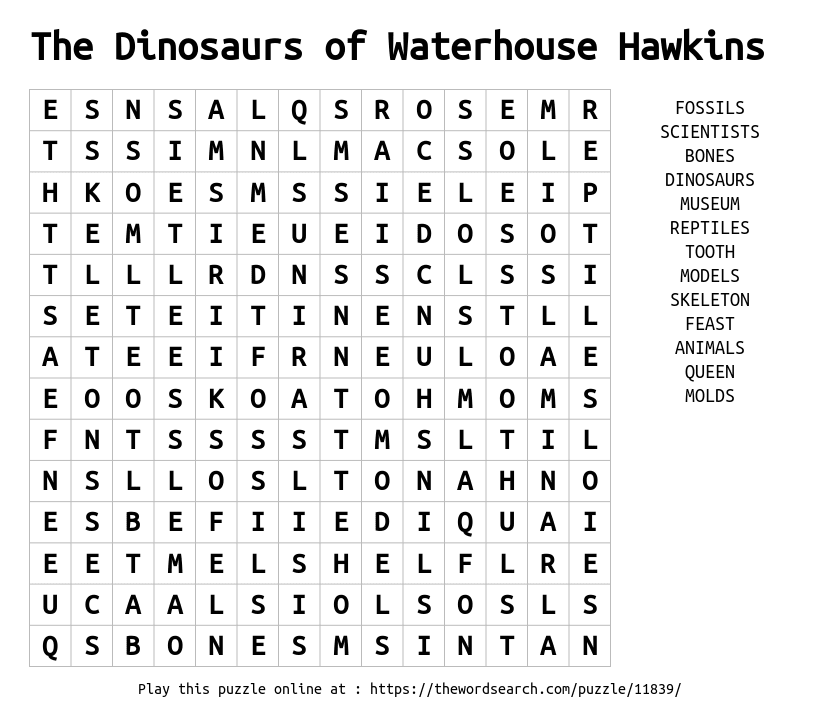 The Dinosaurs of Waterhouse Hawkins

| E | S | N | S | A | L | Q | S | R | O | S | E | M | R |
|---|---|---|---|---|---|---|---|---|---|---|---|---|---|
| T | S | S | I | M | N | L | M | A | C | S | O | L | E |
| H | K | O | E | S | M | S | S | I | E | L | E | I | P |
| T | E | M | T | I | E | U | E | I | D | O | S | O | T |
| T | L | L | L | R | D | N | S | S | C | L | S | S | I |
| S | E | T | E | I | T | I | N | E | N | S | T | L | L |
| A | T | E | E | I | F | R | N | E | U | L | O | A | E |
| E | O | O | S | K | O | A | T | O | H | M | O | M | S |
| F | N | T | S | S | S | S | T | M | S | L | T | I | L |
| N | S | L | L | O | S | L | T | O | N | A | H | N | O |
| E | S | B | E | F | I | I | E | D | I | Q | U | A | I |
| E | E | T | M | E | L | S | H | E | L | F | L | R | E |
| U | C | A | A | L | S | I | O | L | S | O | S | L | S |
| Q | S | B | O | N | E | S | M | S | I | N | T | A | N |

FOSSILS
SCIENTISTS
BONES
DINOSAURS
MUSEUM
REPTILES
TOOTH
MODELS
SKELETON
FEAST
ANIMALS
QUEEN
MOLDS

Play this puzzle online at : https://thewordsearch.com/puzzle/11839/